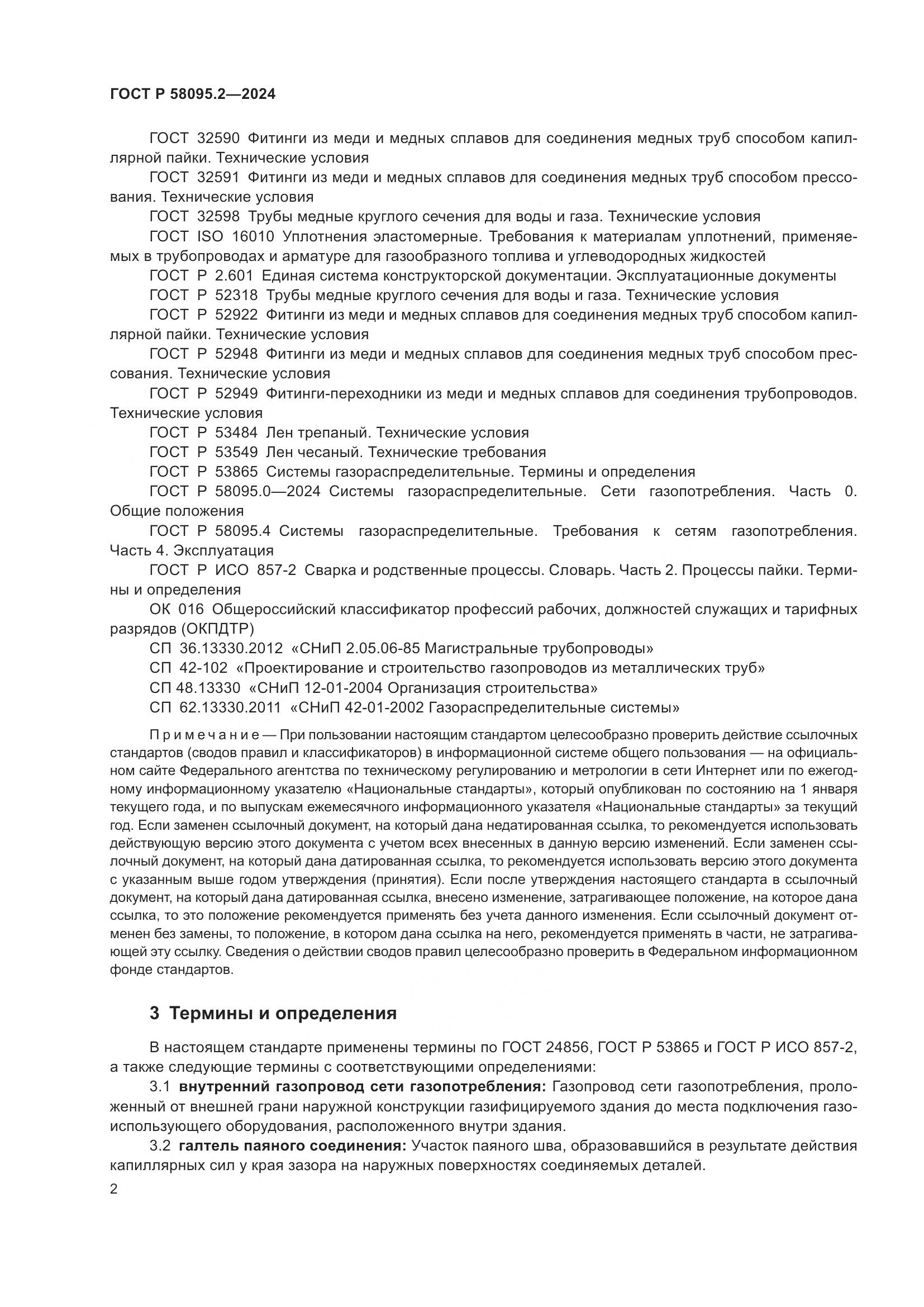 ГОСТ Р 58095.2—2024

ГОСТ 32590 Фитинги из меди и медных сплавов для соединения медных труб способом капиллярной пайки. Технические условия

ГОСТ 32591 Фитинги из меди и медных сплавов для соединения медных труб способом прессования. Технические условия

ГОСТ 32598 Трубы медные круглого сечения для воды и газа. Технические условия

ГОСТ ISO 16010 Уплотнения эластомерные. Требования к материалам уплотнений, применяемых в трубопроводах и арматуре для газообразного топлива и углеводородных жидкостей

ГОСТ Р 2.601 Единая система конструкторской документации. Эксплуатационные документы

ГОСТ Р 52318 Трубы медные круглого сечения для воды и газа. Технические условия

ГОСТ Р 52922 Фитинги из меди и медных сплавов для соединения медных труб способом капиллярной пайки. Технические условия

ГОСТ Р 52948 Фитинги из меди и медных сплавов для соединения медных труб способом прессования. Технические условия

ГОСТ Р 52949 Фитинги-переходники из меди и медных сплавов для соединения трубопроводов. Технические условия

ГОСТ Р 53484 Лен трепаный. Технические условия

ГОСТ Р 53549 Лен чесаный. Технические требования

ГОСТ Р 53865 Системы газораспределительные. Термины и определения

ГОСТ Р 58095.0—2024 Системы газораспределительные. Сети газопотребления. Часть 0. Общие положения

ГОСТ Р 58095.4 Системы газораспределительные. Требования к сетям газопотребления. Часть 4. Эксплуатация

ГОСТ Р ИСО 857-2 Сварка и родственные процессы. Словарь. Часть 2. Процессы пайки. Термины и определения

ОК 016 Общероссийский классификатор профессий рабочих, должностей служащих и тарифных разрядов (ОКПДТР)

СП 36.13330.2012 «СНиП 2.05.06-85 Магистральные трубопроводы»

СП 42-102 «Проектирование и строительство газопроводов из металлических труб»

СП 48.13330 «СНиП 12-01-2004 Организация строительства»

СП 62.13330.2011 «СНиП 42-01-2002 Газораспределительные системы»

Примечание — При пользовании настоящим стандартом целесообразно проверить действие ссылочных стандартов (сводов правил и классификаторов) в информационной системе общего пользования — на официальном сайте Федерального агентства по техническому регулированию и метрологии в сети Интернет или по ежегодному информационному указателю «Национальные стандарты», который опубликован по состоянию на 1 января текущего года, и по выпускам ежемесячного информационного указателя «Национальные стандарты» за текущий год. Если заменен ссылочный документ, на который дана недатированная ссылка, то рекомендуется использовать действующую версию этого документа с учетом всех внесенных в данную версию изменений. Если заменен ссылочный документ, на который дана датированная ссылка, то рекомендуется использовать версию этого документа с указанным выше годом утверждения (принятия). Если после утверждения настоящего стандарта в ссылочный документ, на который дана датированная ссылка, внесено изменение, затрагивающее положение, на которое дана ссылка, то это положение рекомендуется применять без учета данного изменения. Если ссылочный документ отменен без замены, то положение, в котором дана ссылка на него, рекомендуется применять в части, не затрагивающей эту ссылку. Сведения о действии сводов правил целесообразно проверить в Федеральном информационном фонде стандартов.

3 Термины и определения

В настоящем стандарте применены термины по ГОСТ 24856, ГОСТ Р 53865 и ГОСТ Р ИСО 857-2, а также следующие термины с соответствующими определениями:

3.1 внутренний газопровод сети газопотребления: Газопровод сети газопотребления, проложенный от внешней грани наружной конструкции газифицируемого здания до места подключения газоиспользующего оборудования, расположенного внутри здания.

3.2 галтель паяного соединения: Участок паяного шва, образовавшийся в результате действия капиллярных сил у края зазора на наружных поверхностях соединяемых деталей.

2